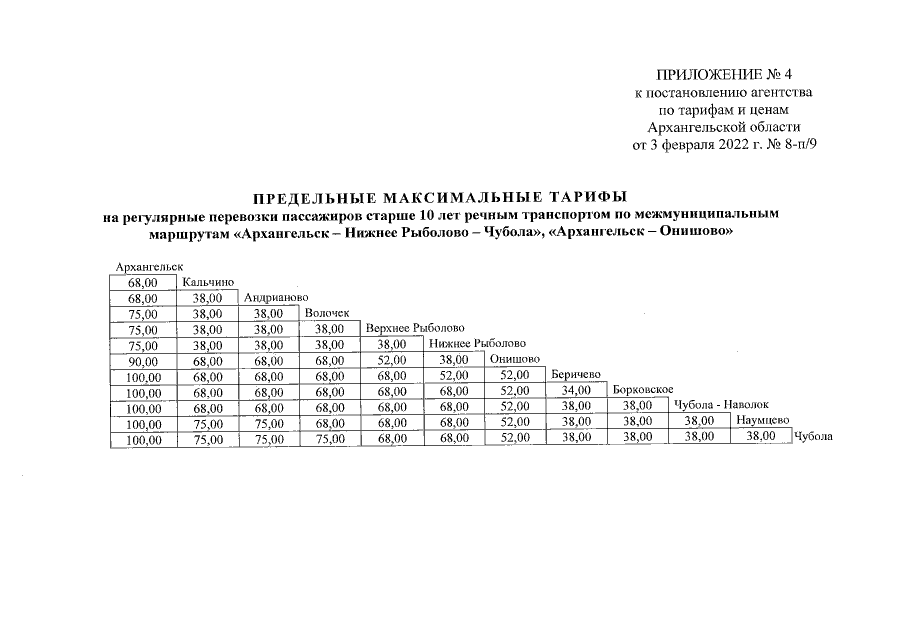 ПРИЛОЖЕНИЕ № 4
к постановлению агентства
по тарифам и ценам
Архангельской области
от 3 февраля 2022 г. № 8-п/9

ПРЕДЕЛЬНЫЕ МАКСИМАЛЬНЫЕ ТАРИФЫ
на регулярные перевозки пассажиров старше 10 лет речным транспортом по межмуниципальным маршрутам «Архангельск – Нижнее Рыболово – Чубола», «Архангельск – Онишово»

| Архангельск | | | | | | | | | | | |
|---|---|---|---|---|---|---|---|---|---|---|---|
| 68,00 | Кальчино | | | | | | | | | | |
| 68,00 | 38,00 | Андрианово | | | | | | | | | |
| 75,00 | 38,00 | 38,00 | Волочек | | | | | | | | |
| 75,00 | 38,00 | 38,00 | 38,00 | Верхнее Рыболово | | | | | | | |
| 75,00 | 38,00 | 38,00 | 38,00 | 38,00 | Нижнее Рыболово | | | | | | |
| 90,00 | 68,00 | 68,00 | 68,00 | 52,00 | 38,00 | Онишово | | | | | |
| 100,00 | 68,00 | 68,00 | 68,00 | 68,00 | 52,00 | 52,00 | Беричево | | | | |
| 100,00 | 68,00 | 68,00 | 68,00 | 68,00 | 68,00 | 52,00 | 34,00 | Борковское | | | |
| 100,00 | 68,00 | 68,00 | 68,00 | 68,00 | 68,00 | 52,00 | 38,00 | 38,00 | Чубола - Наволок | | |
| 100,00 | 75,00 | 75,00 | 68,00 | 68,00 | 68,00 | 52,00 | 38,00 | 38,00 | 38,00 | Наумцево | |
| 100,00 | 75,00 | 75,00 | 75,00 | 68,00 | 68,00 | 52,00 | 38,00 | 38,00 | 38,00 | 38,00 | Чубола |